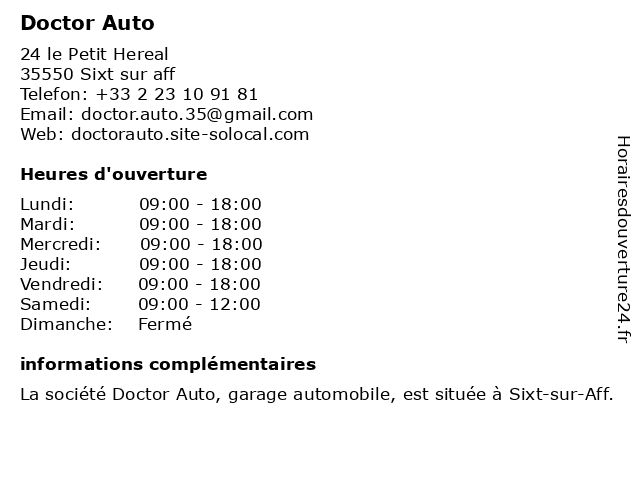 Doctor Auto

24 le Petit Hereal
35550 Sixt sur aff
Telefon: +33 2 23 10 91 81
Email: doctor.auto.35@gmail.com
Web: doctorauto.site-solocal.com

Heures d'ouverture

| | |
|---|---|
| Lundi: | 09:00 - 18:00 |
| Mardi: | 09:00 - 18:00 |
| Mercredi: | 09:00 - 18:00 |
| Jeudi: | 09:00 - 18:00 |
| Vendredi: | 09:00 - 18:00 |
| Samedi: | 09:00 - 12:00 |
| Dimanche: | Fermé |

informations complémentaires

La société Doctor Auto, garage automobile, est située à Sixt-sur-Aff.

Horairesdouverture24.fr